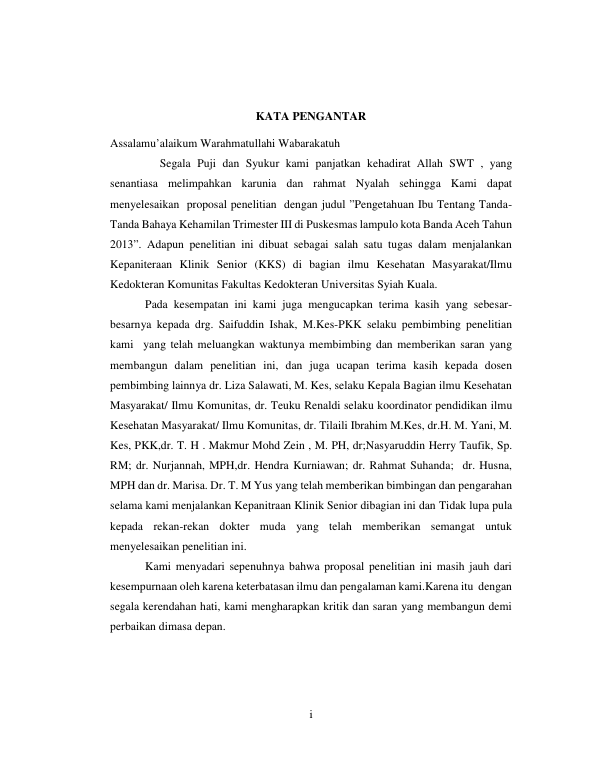 KATA PENGANTAR

Assalamu'alaikum Warahmatullahi Wabarakatuh

Segala Puji dan Syukur kami panjatkan kehadirat Allah SWT , yang senantiasa melimpahkan karunia dan rahmat Nyalah sehingga Kami dapat menyelesaikan proposal penelitian dengan judul "Pengetahuan Ibu Tentang Tanda-Tanda Bahaya Kehamilan Trimester III di Puskesmas lampulo kota Banda Aceh Tahun 2013". Adapun penelitian ini dibuat sebagai salah satu tugas dalam menjalankan Kepaniteraan Klinik Senior (KKS) di bagian ilmu Kesehatan Masyarakat/Ilmu Kedokteran Komunitas Fakultas Kedokteran Universitas Syiah Kuala.

Pada kesempatan ini kami juga mengucapkan terima kasih yang sebesar-besarnya kepada drg. Saifuddin Ishak, M.Kes-PKK selaku pembimbing penelitian kami yang telah meluangkan waktunya membimbing dan memberikan saran yang membangun dalam penelitian ini, dan juga ucapan terima kasih kepada dosen pembimbing lainnya dr. Liza Salawati, M. Kes, selaku Kepala Bagian ilmu Kesehatan Masyarakat/ Ilmu Komunitas, dr. Teuku Renaldi selaku koordinator pendidikan ilmu Kesehatan Masyarakat/ Ilmu Komunitas, dr. Tilaili Ibrahim M.Kes, dr.H. M. Yani, M. Kes, PKK,dr. T. H . Makmur Mohd Zein , M. PH, dr;Nasyaruddin Herry Taufik, Sp. RM; dr. Nurjannah, MPH,dr. Hendra Kurniawan; dr. Rahmat Suhanda; dr. Husna, MPH dan dr. Marisa. Dr. T. M Yus yang telah memberikan bimbingan dan pengarahan selama kami menjalankan Kepanitraan Klinik Senior dibagian ini dan Tidak lupa pula kepada rekan-rekan dokter muda yang telah memberikan semangat untuk menyelesaikan penelitian ini.

Kami menyadari sepenuhnya bahwa proposal penelitian ini masih jauh dari kesempurnaan oleh karena keterbatasan ilmu dan pengalaman kami.Karena itu dengan segala kerendahan hati, kami mengharapkan kritik dan saran yang membangun demi perbaikan dimasa depan.

i